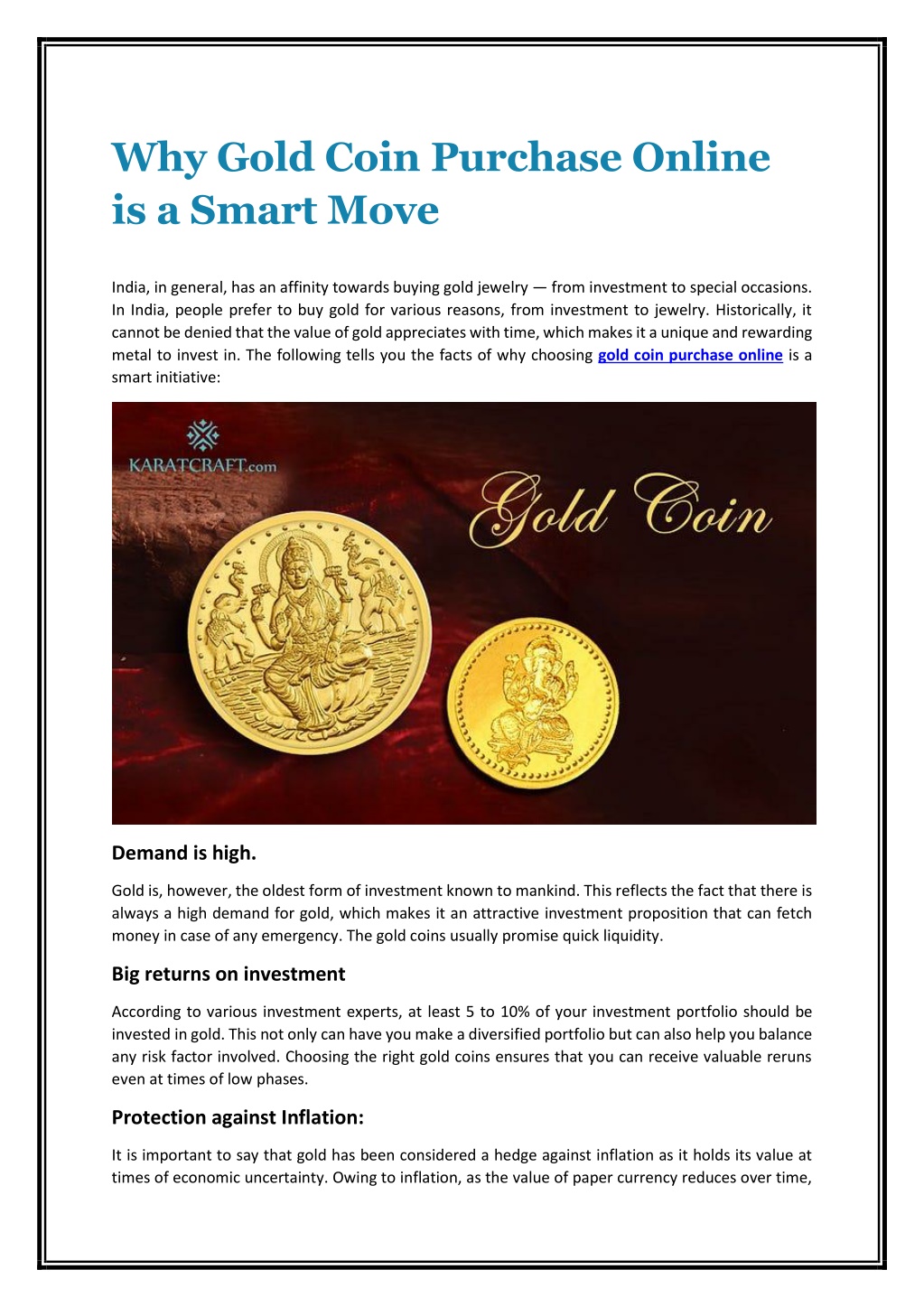 Why Gold Coin Purchase Online is a Smart Move

India, in general, has an affinity towards buying gold jewelry — from investment to special occasions. In India, people prefer to buy gold for various reasons, from investment to jewelry. Historically, it cannot be denied that the value of gold appreciates with time, which makes it a unique and rewarding metal to invest in. The following tells you the facts of why choosing gold coin purchase online is a smart initiative:

KARATCRAFT.com

Gold Coin

Demand is high.

Gold is, however, the oldest form of investment known to mankind. This reflects the fact that there is always a high demand for gold, which makes it an attractive investment proposition that can fetch money in case of any emergency. The gold coins usually promise quick liquidity.

Big returns on investment

According to various investment experts, at least 5 to 10% of your investment portfolio should be invested in gold. This not only can have you make a diversified portfolio but can also help you balance any risk factor involved. Choosing the right gold coins ensures that you can receive valuable reruns even at times of low phases.

Protection against Inflation:

It is important to say that gold has been considered a hedge against inflation as it holds its value at times of economic uncertainty. Owing to inflation, as the value of paper currency reduces over time,